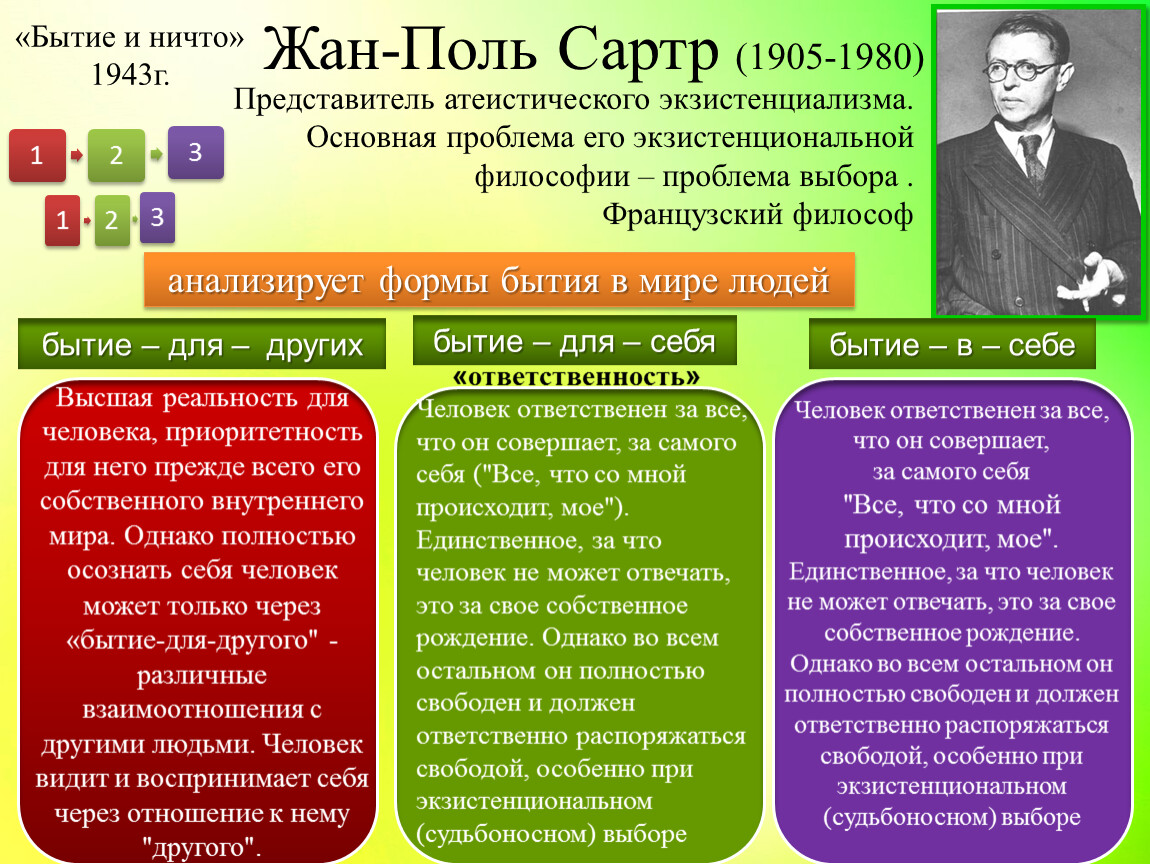 «Бытие и ничто» 1943г.

Жан-Поль Сартр (1905-1980)

Представитель атеистического экзистенциализма. Основная проблема его экзистенциональной философии – проблема выбора . Французский философ

1 2 3

1 2 3

анализирует формы бытия в мире людей

бытие – для – других

Высшая реальность для человека, приоритетность для него прежде всего его собственного внутреннего мира. Однако полностью осознать себя человек может только через «бытие-для-другого" - различные взаимоотношения с другими людьми. Человек видит и воспринимает себя через отношение к нему "другого".

бытие – для – себя

«ответственность»

Человек ответственен за все, что он совершает, за самого себя ("Все, что со мной происходит, мое"). Единственное, за что человек не может отвечать, это за свое собственное рождение. Однако во всем остальном он полностью свободен и должен ответственно распоряжаться свободой, особенно при экзистенциональном (судьбоносном) выборе

бытие – в – себе

Человек ответственен за все, что он совершает, за самого себя "Все, что со мной происходит, мое". Единственное, за что человек не может отвечать, это за свое собственное рождение. Однако во всем остальном он полностью свободен и должен ответственно распоряжаться свободой, особенно при экзистенциональном (судьбоносном) выборе